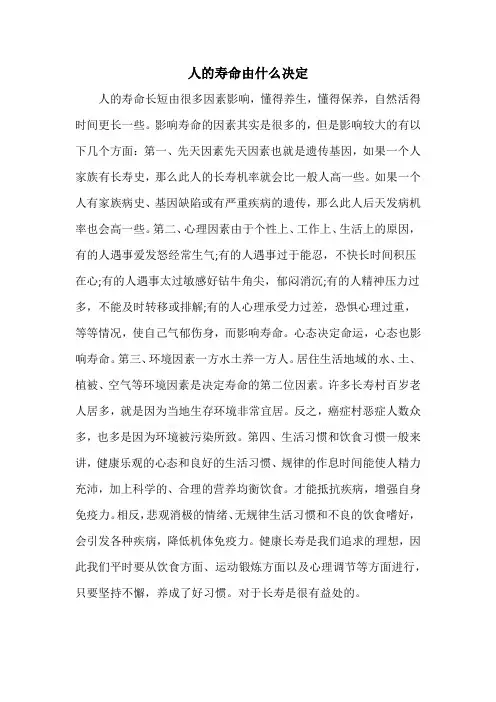 人的寿命由什么决定

人的寿命长短由很多因素影响，懂得养生，懂得保养，自然活得时间更长一些。影响寿命的因素其实是很多的，但是影响较大的有以下几个方面：第一、先天因素先天因素也就是遗传基因，如果一个人家族有长寿史，那么此人的长寿机率就会比一般人高一些。如果一个人有家族病史、基因缺陷或有严重疾病的遗传，那么此人后天发病机率也会高一些。第二、心理因素由于个性上、工作上、生活上的原因，有的人遇事爱发怒经常生气;有的人遇事过于能忍，不快长时间积压在心;有的人遇事太过敏感好钻牛角尖，郁闷消沉;有的人精神压力过多，不能及时转移或排解;有的人心理承受力过差，恐惧心理过重，等等情况，使自己气郁伤身，而影响寿命。心态决定命运，心态也影响寿命。第三、环境因素一方水土养一方人。居住生活地域的水、土、植被、空气等环境因素是决定寿命的第二位因素。许多长寿村百岁老人居多，就是因为当地生存环境非常宜居。反之，癌症村恶症人数众多，也多是因为环境被污染所致。第四、生活习惯和饮食习惯一般来讲，健康乐观的心态和良好的生活习惯、规律的作息时间能使人精力充沛，加上科学的、合理的营养均衡饮食。才能抵抗疾病，增强自身免疫力。相反，悲观消极的情绪、无规律生活习惯和不良的饮食嗜好，会引发各种疾病，降低机体免疫力。健康长寿是我们追求的理想，因此我们平时要从饮食方面、运动锻炼方面以及心理调节等方面进行，只要坚持不懈，养成了好习惯。对于长寿是很有益处的。